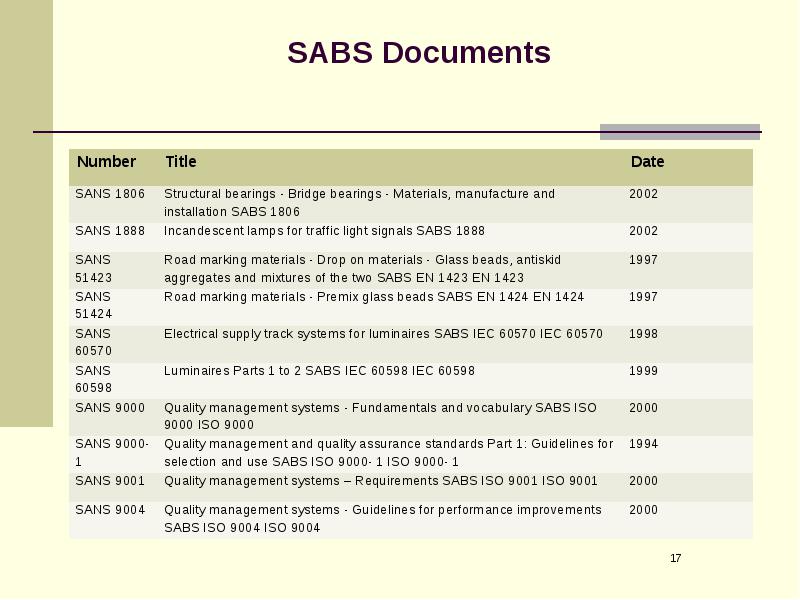 SABS Documents

| Number | Title | Date |
|---|---|---|
| SANS 1806 | Structural bearings - Bridge bearings - Materials, manufacture and installation SABS 1806 | 2002 |
| SANS 1888 | Incandescent lamps for traffic light signals SABS 1888 | 2002 |
| SANS 51423 | Road marking materials - Drop on materials - Glass beads, antiskid aggregates and mixtures of the two SABS EN 1423 EN 1423 | 1997 |
| SANS 51424 | Road marking materials - Premix glass beads SABS EN 1424 EN 1424 | 1997 |
| SANS 60570 | Electrical supply track systems for luminaires SABS IEC 60570 IEC 60570 | 1998 |
| SANS 60598 | Luminaires Parts 1 to 2 SABS IEC 60598 IEC 60598 | 1999 |
| SANS 9000 | Quality management systems - Fundamentals and vocabulary SABS ISO 9000 ISO 9000 | 2000 |
| SANS 9000-1 | Quality management and quality assurance standards Part 1: Guidelines for selection and use SABS ISO 9000- 1 ISO 9000- 1 | 1994 |
| SANS 9001 | Quality management systems – Requirements SABS ISO 9001 ISO 9001 | 2000 |
| SANS 9004 | Quality management systems - Guidelines for performance improvements SABS ISO 9004 ISO 9004 | 2000 |

17